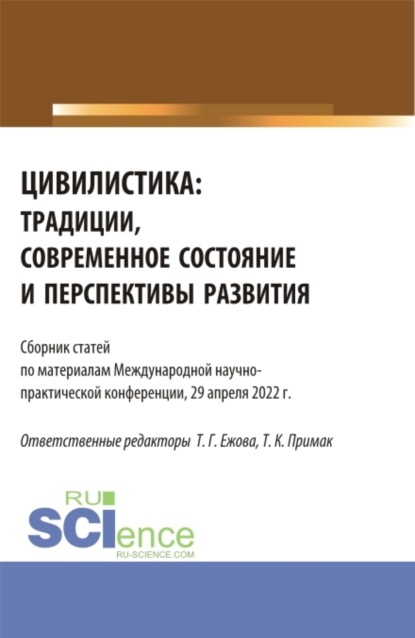 ЦИВИЛИСТИКА: ТРАДИЦИИ, СОВРЕМЕННОЕ СОСТОЯНИЕ И ПЕРСПЕКТИВЫ РАЗВИТИЯ

Сборник статей по материалам Международной научно-практической конференции, 29 апреля 2022 г.

Ответственные редакторы Т. Г. Ежова, Т. К. Примак

RU SCIence
RU-SCIENCE.COM